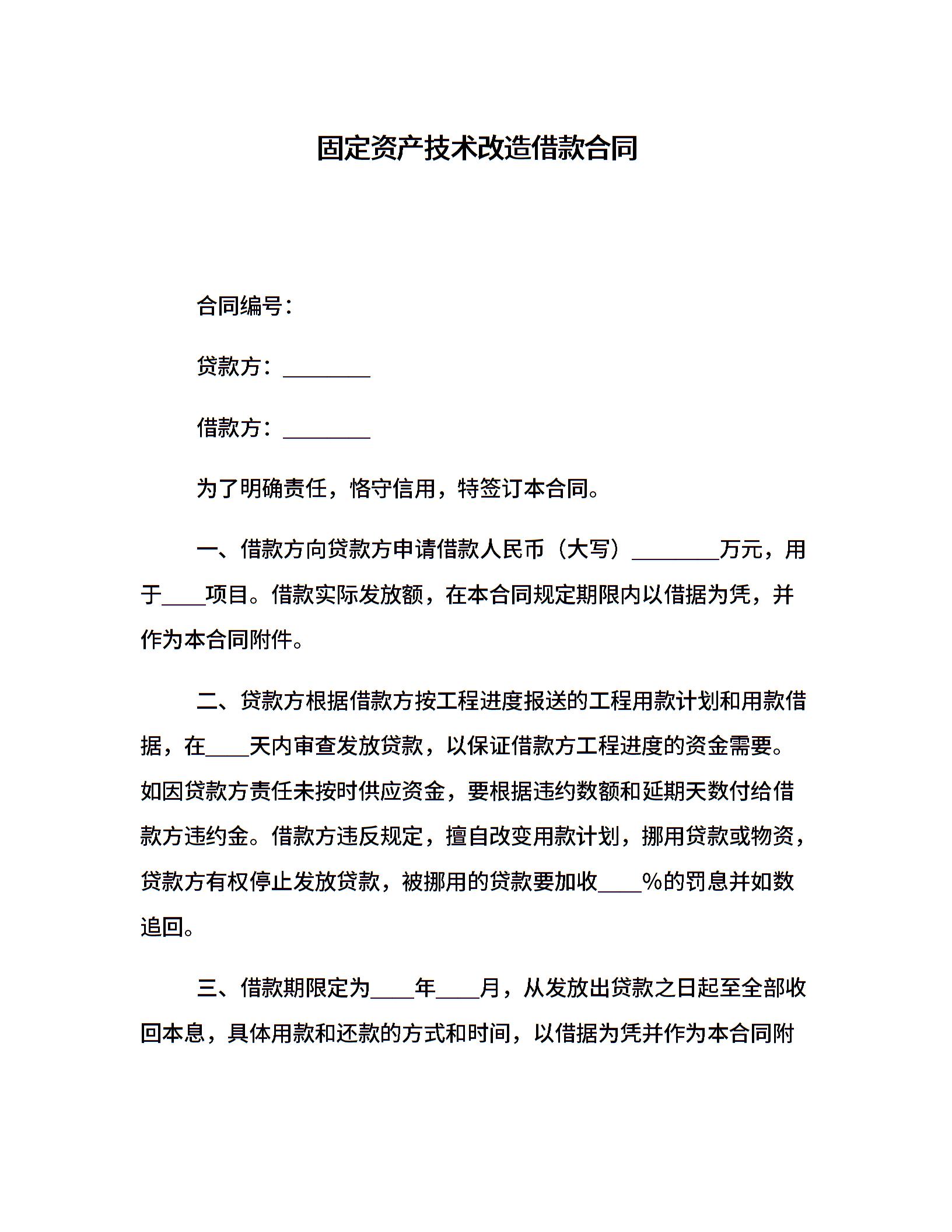 固定资产技术改造借款合同

合同编号：

贷款方：________

借款方：________

为了明确责任，恪守信用，特签订本合同。

一、借款方向贷款方申请借款人民币（大写）________万元，用于____项目。借款实际发放额，在本合同规定期限内以借据为凭，并作为本合同附件。

二、贷款方根据借款方按工程进度报送的工程用款计划和用款借据，在____天内审查发放贷款，以保证借款方工程进度的资金需要。如因贷款方责任未按时供应资金，要根据违约数额和延期天数付给借款方违约金。借款方违反规定，擅自改变用款计划，挪用贷款或物资，贷款方有权停止发放贷款，被挪用的贷款要加收____%的罚息并如数追回。

三、借款期限定为____年____月，从发放出贷款之日起至全部收回本息，具体用款和还款的方式和时间，以借据为凭并作为本合同附